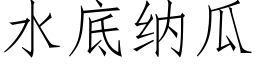 水底纳瓜